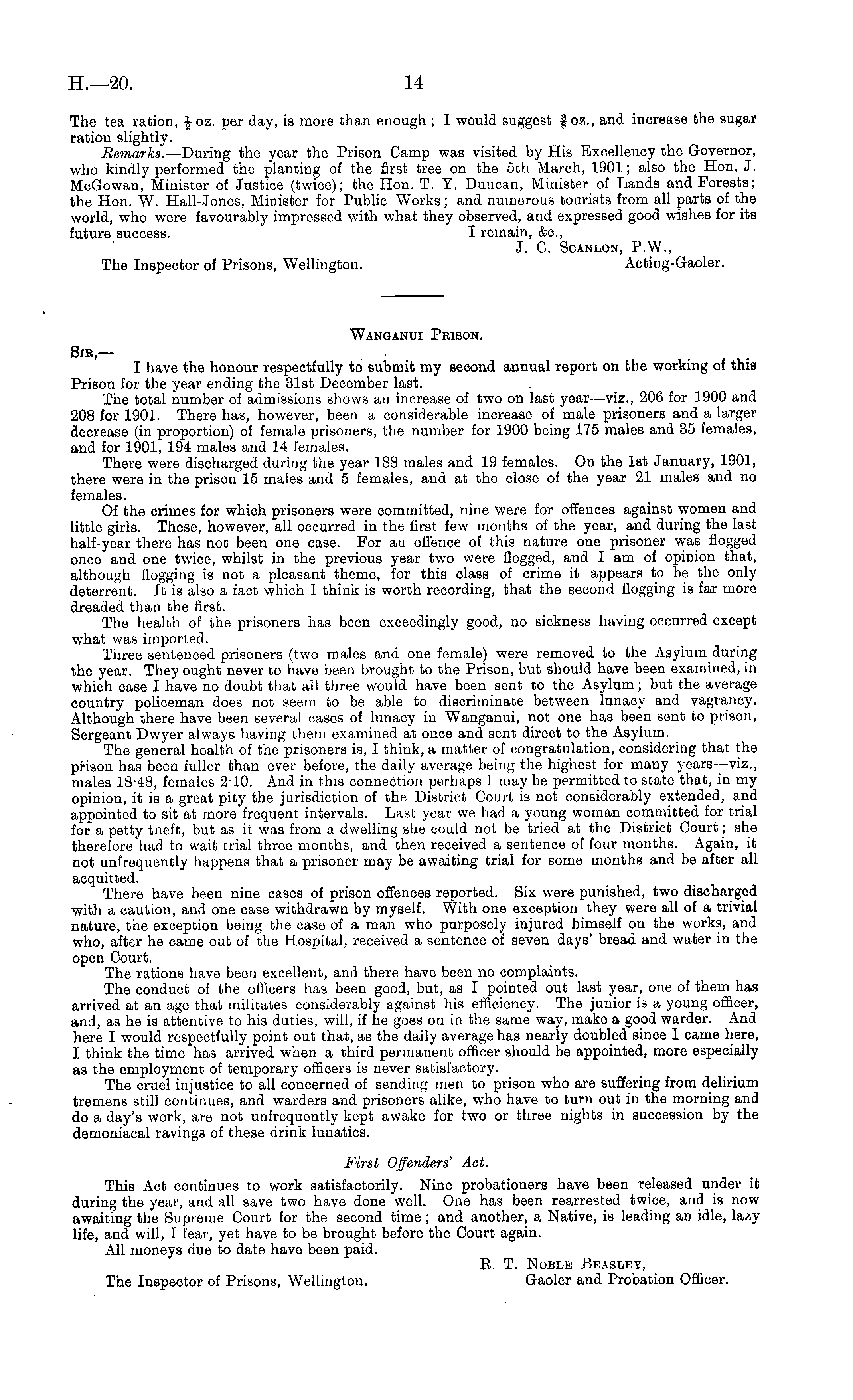 H.—20. 14

The tea ration, $\frac{1}{2}$ oz. per day, is more than enough; I would suggest $\frac{3}{8}$ oz., and increase the sugar ration slightly.

Remarks.—During the year the Prison Camp was visited by His Excellency the Governor, who kindly performed the planting of the first tree on the 5th March, 1901; also the Hon. J. McGowan, Minister of Justice (twice); the Hon. T. Y. Duncan, Minister of Lands and Forests; the Hon. W. Hall-Jones, Minister for Public Works; and numerous tourists from all parts of the world, who were favourably impressed with what they observed, and expressed good wishes for its future success.

I remain, &c.,
J. C. Scanlon, P.W.,
Acting-Gaoler.

The Inspector of Prisons, Wellington.

Wanganui Prison.

Sir,—

I have the honour respectfully to submit my second annual report on the working of this Prison for the year ending the 31st December last.

The total number of admissions shows an increase of two on last year—viz., 206 for 1900 and 208 for 1901. There has, however, been a considerable increase of male prisoners and a larger decrease (in proportion) of female prisoners, the number for 1900 being 175 males and 35 females, and for 1901, 194 males and 14 females.

There were discharged during the year 188 males and 19 females. On the 1st January, 1901, there were in the prison 15 males and 5 females, and at the close of the year 21 males and no females.

Of the crimes for which prisoners were committed, nine were for offences against women and little girls. These, however, all occurred in the first few months of the year, and during the last half-year there has not been one case. For an offence of this nature one prisoner was flogged once and one twice, whilst in the previous year two were flogged, and I am of opinion that, although flogging is not a pleasant theme, for this class of crime it appears to be the only deterrent. It is also a fact which I think is worth recording, that the second flogging is far more dreaded than the first.

The health of the prisoners has been exceedingly good, no sickness having occurred except what was imported.

Three sentenced prisoners (two males and one female) were removed to the Asylum during the year. They ought never to have been brought to the Prison, but should have been examined, in which case I have no doubt that all three would have been sent to the Asylum; but the average country policeman does not seem to be able to discriminate between lunacy and vagrancy. Although there have been several cases of lunacy in Wanganui, not one has been sent to prison, Sergeant Dwyer always having them examined at once and sent direct to the Asylum.

The general health of the prisoners is, I think, a matter of congratulation, considering that the prison has been fuller than ever before, the daily average being the highest for many years—viz., males 18·48, females 2·10. And in this connection perhaps I may be permitted to state that, in my opinion, it is a great pity the jurisdiction of the District Court is not considerably extended, and appointed to sit at more frequent intervals. Last year we had a young woman committed for trial for a petty theft, but as it was from a dwelling she could not be tried at the District Court; she therefore had to wait trial three months, and then received a sentence of four months. Again, it not unfrequently happens that a prisoner may be awaiting trial for some months and be after all acquitted.

There have been nine cases of prison offences reported. Six were punished, two discharged with a caution, and one case withdrawn by myself. With one exception they were all of a trivial nature, the exception being the case of a man who purposely injured himself on the works, and who, after he came out of the Hospital, received a sentence of seven days' bread and water in the open Court.

The rations have been excellent, and there have been no complaints.

The conduct of the officers has been good, but, as I pointed out last year, one of them has arrived at an age that militates considerably against his efficiency. The junior is a young officer, and, as he is attentive to his duties, will, if he goes on in the same way, make a good warder. And here I would respectfully point out that, as the daily average has nearly doubled since I came here, I think the time has arrived when a third permanent officer should be appointed, more especially as the employment of temporary officers is never satisfactory.

The cruel injustice to all concerned of sending men to prison who are suffering from delirium tremens still continues, and warders and prisoners alike, who have to turn out in the morning and do a day's work, are not unfrequently kept awake for two or three nights in succession by the demoniacal ravings of these drink lunatics.

First Offenders' Act.

This Act continues to work satisfactorily. Nine probationers have been released under it during the year, and all save two have done well. One has been rearrested twice, and is now awaiting the Supreme Court for the second time; and another, a Native, is leading an idle, lazy life, and will, I fear, yet have to be brought before the Court again.

All moneys due to date have been paid.

R. T. Noble Beasley,
Gaoler and Probation Officer.

The Inspector of Prisons, Wellington.